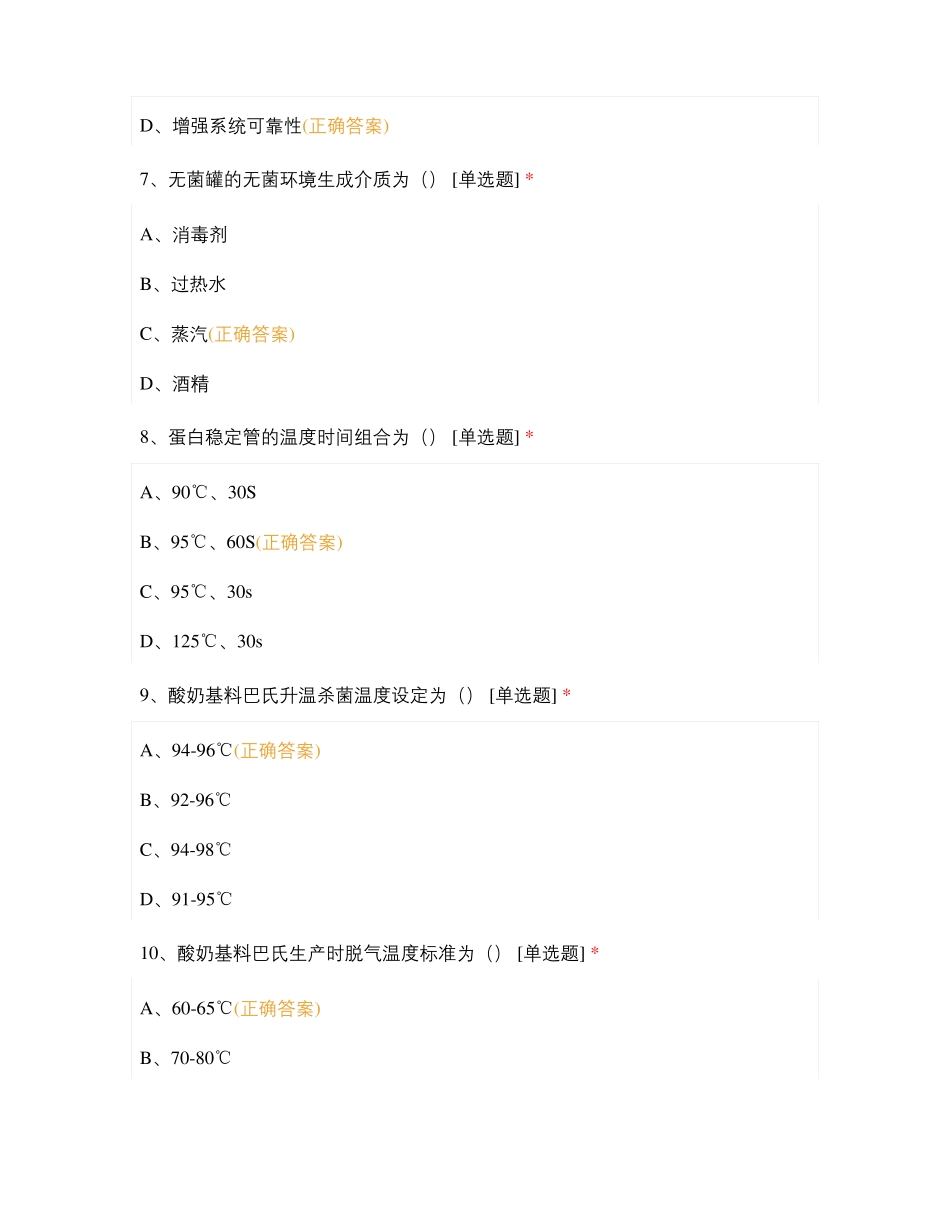 D、增强系统可靠性(正确答案)

7、无菌罐的无菌环境生成介质为（） [单选题] *

A、消毒剂

B、过热水

C、蒸汽(正确答案)

D、酒精

8、蛋白稳定管的温度时间组合为（） [单选题] *

A、90℃、30S

B、95℃、60S(正确答案)

C、95℃、30s

D、125℃、30s

9、酸奶基料巴氏升温杀菌温度设定为（） [单选题] *

A、94-96℃(正确答案)

B、92-96℃

C、94-98℃

D、91-95℃

10、酸奶基料巴氏生产时脱气温度标准为（） [单选题] *

A、60-65℃(正确答案)

B、70-80℃